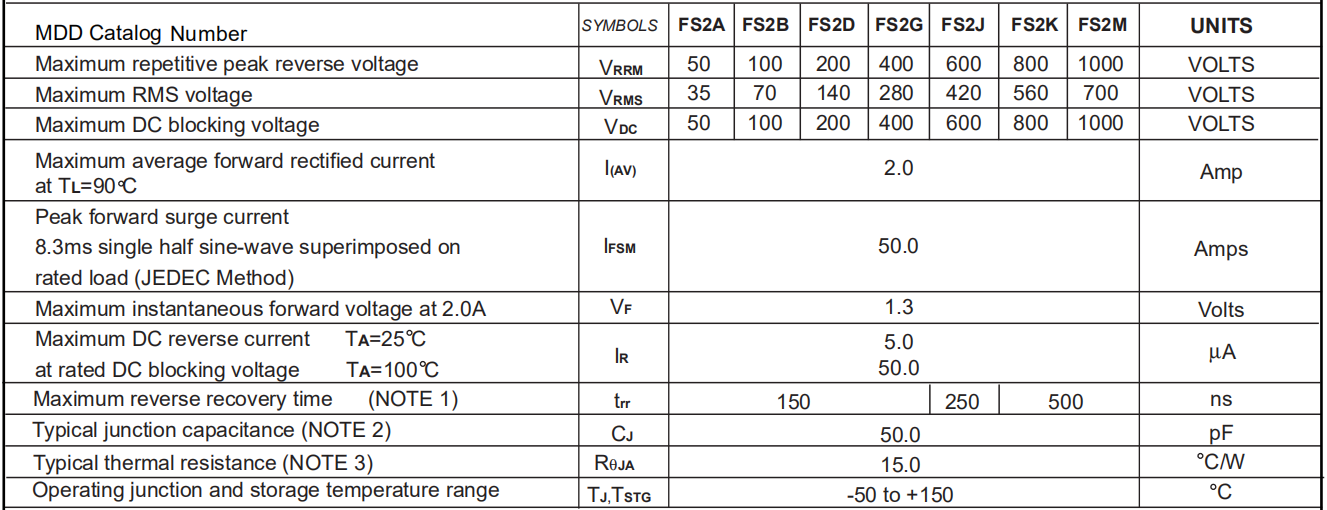 | MDD Catalog Number | SYMBOLS | FS2A | FS2B | FS2D | FS2G | FS2J | FS2K | FS2M | UNITS |
|---|---|---|---|---|---|---|---|---|---|
| Maximum repetitive peak reverse voltage | $V_{RRM}$ | 50 | 100 | 200 | 400 | 600 | 800 | 1000 | VOLTS |
| Maximum RMS voltage | $V_{RMS}$ | 35 | 70 | 140 | 280 | 420 | 560 | 700 | VOLTS |
| Maximum DC blocking voltage | $V_{DC}$ | 50 | 100 | 200 | 400 | 600 | 800 | 1000 | VOLTS |
| Maximum average forward rectified current at $T_L$=90℃ | $I_{(AV)}$ | 2.0 | | | | | | | Amp |
| Peak forward surge current 8.3ms single half sine-wave superimposed on rated load (JEDEC Method) | $I_{FSM}$ | 50.0 | | | | | | | Amps |
| Maximum instantaneous forward voltage at 2.0A | $V_F$ | 1.3 | | | | | | | Volts |
| Maximum DC reverse current $T_A$=25℃ at rated DC blocking voltage $T_A$=100℃ | $I_R$ | 5.0 50.0 | | | | | | | µA |
| Maximum reverse recovery time (NOTE 1) | $t_{rr}$ | 150 | | | | 250 | 500 | | ns |
| Typical junction capacitance (NOTE 2) | $C_J$ | 50.0 | | | | | | | pF |
| Typical thermal resistance (NOTE 3) | $R_{\theta JA}$ | 15.0 | | | | | | | °C/W |
| Operating junction and storage temperature range | $T_J$,$T_{STG}$ | -50 to +150 | | | | | | | °C |